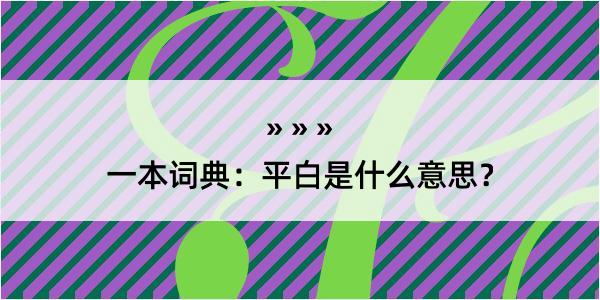 » » »
一本词典：平白是什么意思？